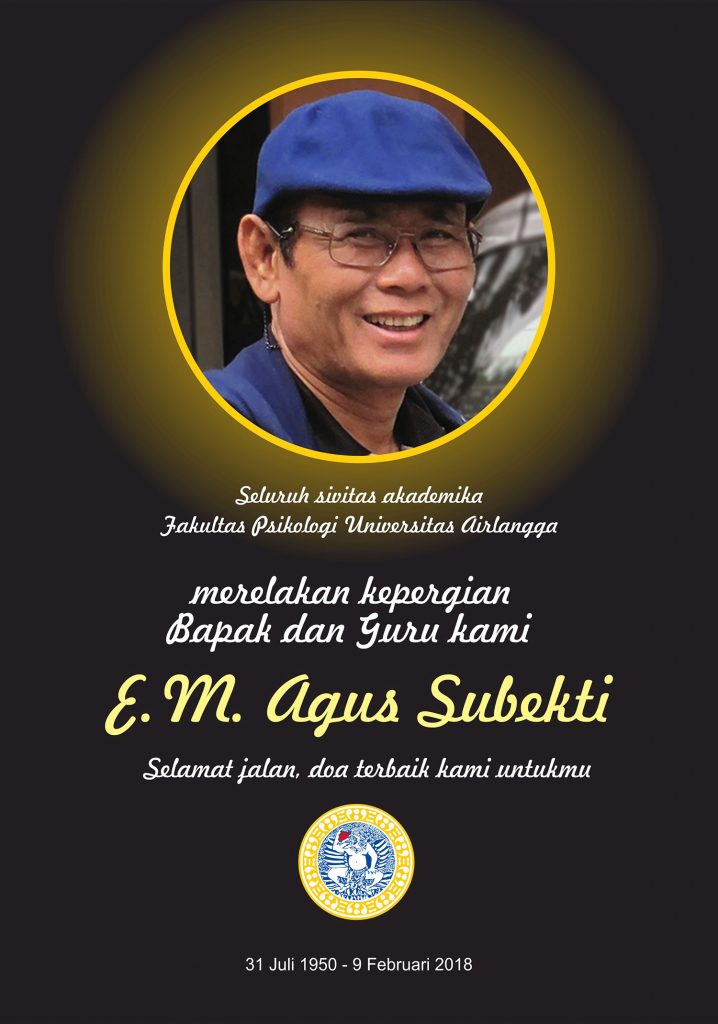 Seluruh sivitas akademika
Fakultas Psikologi Universitas Airlangga

merelakan kepergian
Bapak dan Guru kami

E. M. Agus Subekti

Selamat jalan, doa terbaik kami untukmu

31 Juli 1950 - 9 Februari 2018